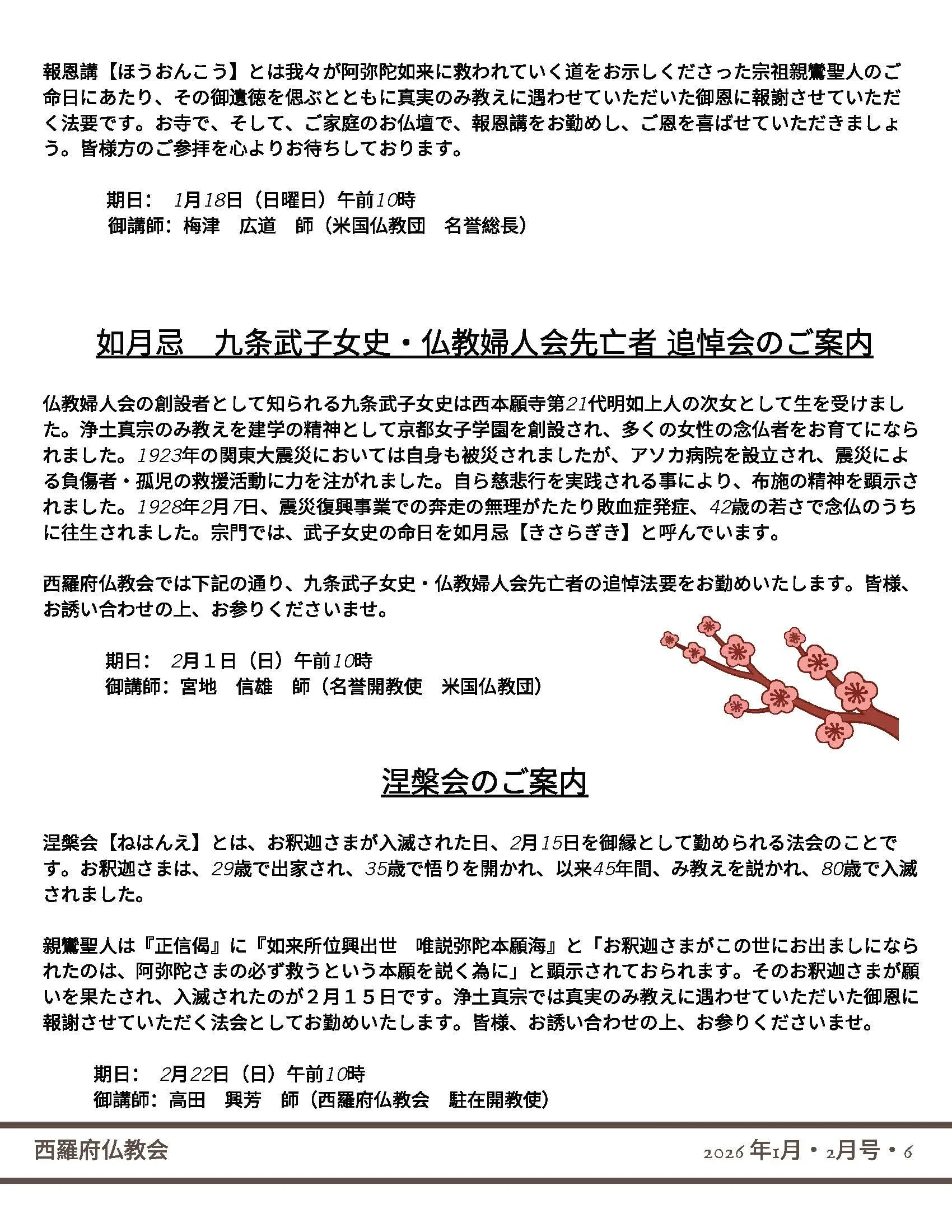 報恩講【ほうおんこう】とは我々が阿弥陀如来に救われていく道をお示しくださった宗祖親鸞聖人のご命日にあたり、その御遺徳を偲ぶとともに真実のみ教えに遇わせていただいた御恩に報謝させていただく法要です。お寺で、そして、ご家庭のお仏壇で、報恩講をお勤めし、ご恩を喜ばせていただきましょう。皆様方のご参拝を心よりお待ちしております。

期日：　1月18日（日曜日）午前10時
御講師：梅津　広道　師（米国仏教団　名誉総長）

如月忌　九条武子女史・仏教婦人会先亡者 追悼会のご案内

仏教婦人会の創設者として知られる九条武子女史は西本願寺第21代明如上人の次女として生を受けました。浄土真宗のみ教えを建学の精神として京都女子学園を創設され、多くの女性の念仏者をお育てになられました。1923年の関東大震災においては自身も被災されましたが、アソカ病院を設立され、震災による負傷者・孤児の救援活動に力を注がれました。自ら慈悲行を実践される事により、布施の精神を顕示されました。1928年2月7日、震災復興事業での奔走の無理がたたり敗血症発症、42歳の若さで念仏のうちに往生されました。宗門では、武子女史の命日を如月忌【きさらぎき】と呼んでいます。

西羅府仏教会では下記の通り、九条武子女史・仏教婦人会先亡者の追悼法要をお勤めいたします。皆様、お誘い合わせの上、お参りくださいませ。

期日：　2月１日（日）午前10時
御講師：宮地　信雄　師（名誉開教使　米国仏教団）

涅槃会のご案内

涅槃会【ねはんえ】とは、お釈迦さまが入滅された日、2月15日を御縁として勤められる法会のことです。お釈迦さまは、29歳で出家され、35歳で悟りを開かれ、以来45年間、み教えを説かれ、80歳で入滅されました。

親鸞聖人は『正信偈』に『如来所位興出世　唯説弥陀本願海』と「お釈迦さまがこの世にお出ましになられたのは、阿弥陀さまの必ず救うという本願を説く為に」と顕示されておられます。そのお釈迦さまが願いを果たされ、入滅されたのが２月１５日です。浄土真宗では真実のみ教えに遇わせていただいた御恩に報謝させていただく法会としてお勤めいたします。皆様、お誘い合わせの上、お参りくださいませ。

期日：　2月22日（日）午前10時
御講師：高田　興芳　師（西羅府仏教会　駐在開教使）

西羅府仏教会　2026 年1月・2月号・6